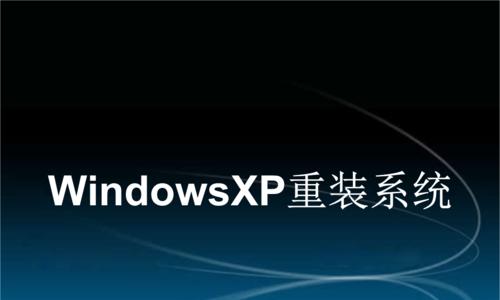 WindowsXP重装系统